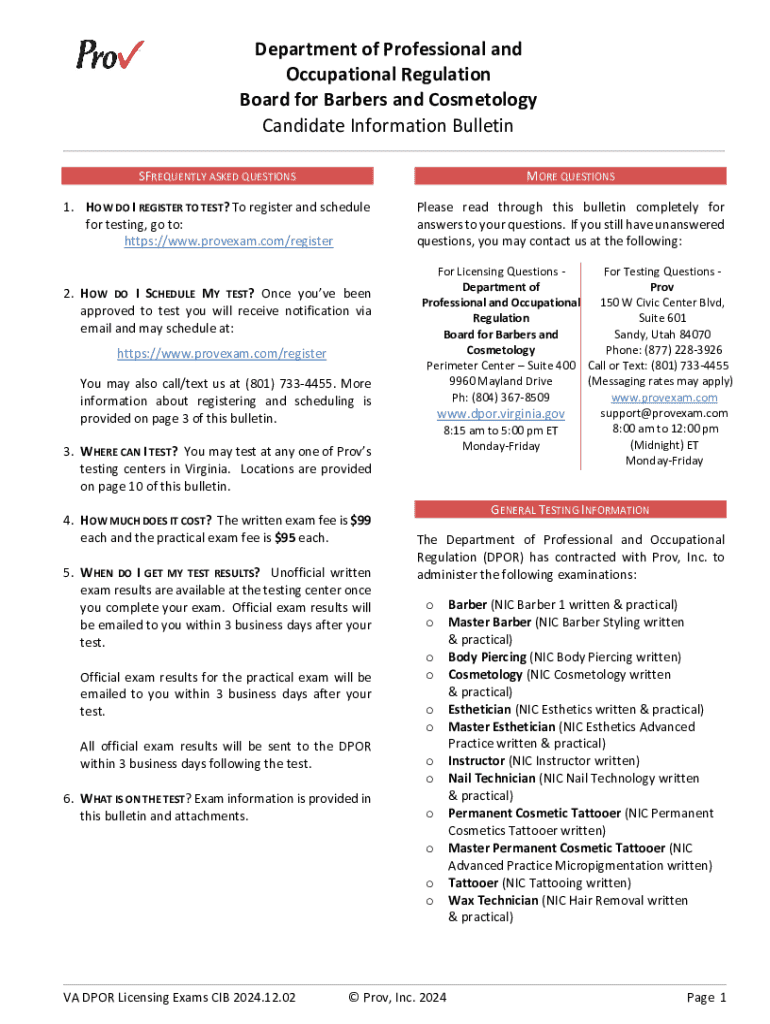 Prov

Department of Professional and Occupational Regulation
Board for Barbers and Cosmetology
Candidate Information Bulletin

SFREQUENTLY ASKED QUESTIONS

1. HOW DO I REGISTER TO TEST? To register and schedule for testing, go to:
https://www.provexam.com/register

2. HOW DO I SCHEDULE MY TEST? Once you've been approved to test you will receive notification via email and may schedule at:

https://www.provexam.com/register

You may also call/text us at (801) 733-4455. More information about registering and scheduling is provided on page 3 of this bulletin.

3. WHERE CAN I TEST? You may test at any one of Prov's testing centers in Virginia. Locations are provided on page 10 of this bulletin.

4. HOW MUCH DOES IT COST? The written exam fee is $99 each and the practical exam fee is $95 each.

5. WHEN DO I GET MY TEST RESULTS? Unofficial written exam results are available at the testing center once you complete your exam. Official exam results will be emailed to you within 3 business days after your test.

Official exam results for the practical exam will be emailed to you within 3 business days after your test.

All official exam results will be sent to the DPOR within 3 business days following the test.

6. WHAT IS ON THE TEST? Exam information is provided in this bulletin and attachments.

MORE QUESTIONS

Please read through this bulletin completely for answers to your questions. If you still have unanswered questions, you may contact us at the following:

For Licensing Questions -
Department of Professional and Occupational Regulation
Board for Barbers and Cosmetology
Perimeter Center – Suite 400
9960 Mayland Drive
Ph: (804) 367-8509
www.dpor.virginia.gov
8:15 am to 5:00 pm ET
Monday-Friday

For Testing Questions -
Prov
150 W Civic Center Blvd, Suite 601
Sandy, Utah 84070
Phone: (877) 228-3926
Call or Text: (801) 733-4455
(Messaging rates may apply)
www.provexam.com
support@provexam.com
8:00 am to 12:00 pm (Midnight) ET
Monday-Friday

GENERAL TESTING INFORMATION

The Department of Professional and Occupational Regulation (DPOR) has contracted with Prov, Inc. to administer the following examinations:

o Barber (NIC Barber 1 written & practical)
o Master Barber (NIC Barber Styling written & practical)
o Body Piercing (NIC Body Piercing written)
o Cosmetology (NIC Cosmetology written & practical)
o Esthetician (NIC Esthetics written & practical)
o Master Esthetician (NIC Esthetics Advanced Practice written & practical)
o Instructor (NIC Instructor written)
o Nail Technician (NIC Nail Technology written & practical)
o Permanent Cosmetic Tattooer (NIC Permanent Cosmetics Tattooer written)
o Master Permanent Cosmetic Tattooer (NIC Advanced Practice Micropigmentation written)
o Tattooer (NIC Tattooing written)
o Wax Technician (NIC Hair Removal written & practical)

VA DPOR Licensing Exams CIB 2024.12.02 © Prov, Inc. 2024 Page 1